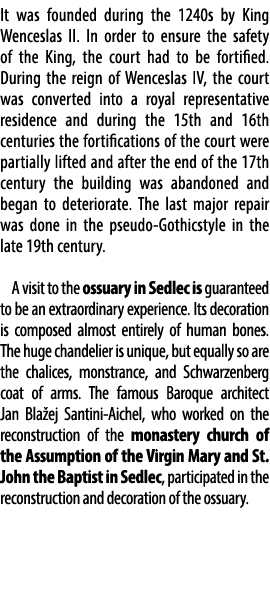 It was founded during the 1240s by King Wenceslas II. In order to ensure the safety of the King, the court had to be fortified. During the reign of Wenceslas IV, the court was converted into a royal representative residence and during the 15th and 16th centuries the fortifications of the court were partially lifted and after the end of the 17th century the building was abandoned and began to deteriorate. The last major repair was done in the pseudo-Gothicstyle in the late 19th century.

A visit to the ossuary in Sedlec is guaranteed to be an extraordinary experience. Its decoration is composed almost entirely of human bones. The huge chandelier is unique, but equally so are the chalices, monstrance, and Schwarzenberg coat of arms. The famous Baroque architect Jan Blažej Santini-Aichel, who worked on the reconstruction of the monastery church of the Assumption of the Virgin Mary and St. John the Baptist in Sedlec, participated in the reconstruction and decoration of the ossuary.